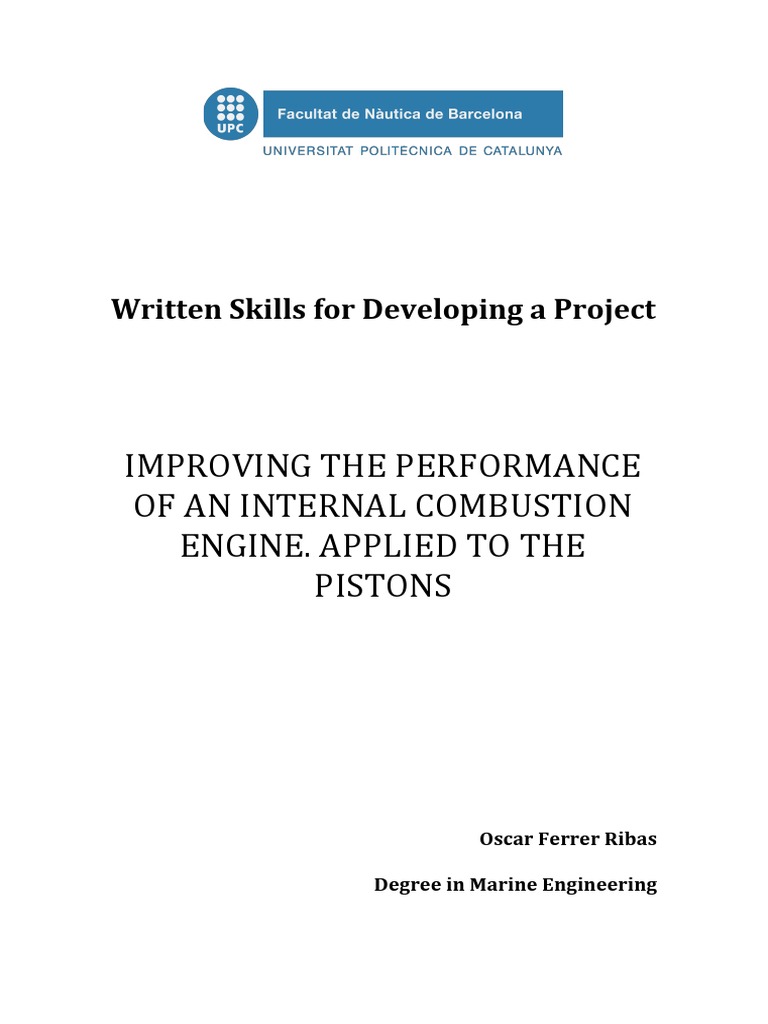 UPC
Facultat de Nàutica de Barcelona
UNIVERSITAT POLITECNICA DE CATALUNYA

Written Skills for Developing a Project

IMPROVING THE PERFORMANCE OF AN INTERNAL COMBUSTION ENGINE. APPLIED TO THE PISTONS

Oscar Ferrer Ribas

Degree in Marine Engineering